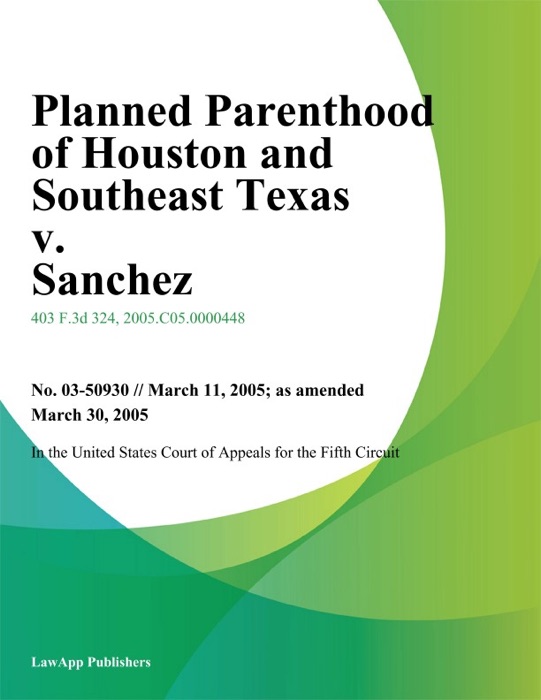 Planned Parenthood of Houston and Southeast Texas v. Sanchez

403 F.3d 324, 2005.C05.0000448

No. 03-50930 // March 11, 2005; as amended March 30, 2005

In the United States Court of Appeals for the Fifth Circuit

LawApp Publishers